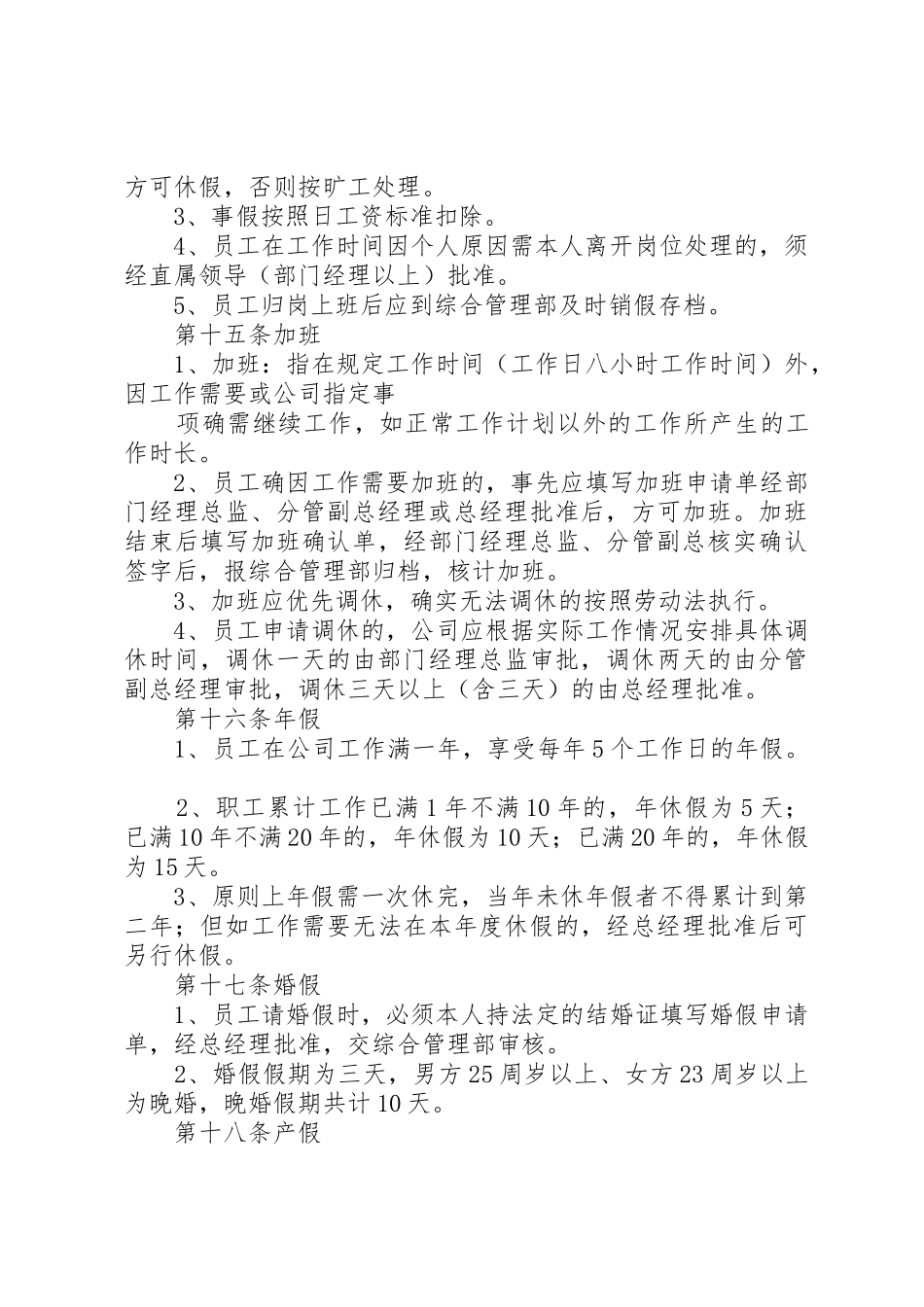 方可休假，否则按旷工处理。

3、事假按照日工资标准扣除。

4、员工在工作时间因个人原因需本人离开岗位处理的，须经直属领导（部门经理以上）批准。

5、员工归岗上班后应到综合管理部及时销假存档。

第十五条加班

1、加班：指在规定工作时间（工作日八小时工作时间）外，因工作需要或公司指定事

项确需继续工作，如正常工作计划以外的工作所产生的工作时长。

2、员工确因工作需要加班的，事先应填写加班申请单经部门经理总监、分管副总经理或总经理批准后，方可加班。加班结束后填写加班确认单，经部门经理总监、分管副总核实确认签字后，报综合管理部归档，核计加班。

3、加班应优先调休，确实无法调休的按照劳动法执行。

4、员工申请调休的，公司应根据实际工作情况安排具体调休时间，调休一天的由部门经理总监审批，调休两天的由分管副总经理审批，调休三天以上（含三天）的由总经理批准。

第十六条年假

1、员工在公司工作满一年，享受每年5个工作日的年假。

2、职工累计工作已满1年不满10年的，年休假为5天；已满10年不满20年的，年休假为10天；已满20年的，年休假为15天。

3、原则上年假需一次休完，当年未休年假者不得累计到第二年；但如工作需要无法在本年度休假的，经总经理批准后可另行休假。

第十七条婚假

1、员工请婚假时，必须本人持法定的结婚证填写婚假申请单，经总经理批准，交综合管理部审核。

2、婚假假期为三天，男方25周岁以上、女方23周岁以上为晚婚，晚婚假期共计10天。

第十八条产假